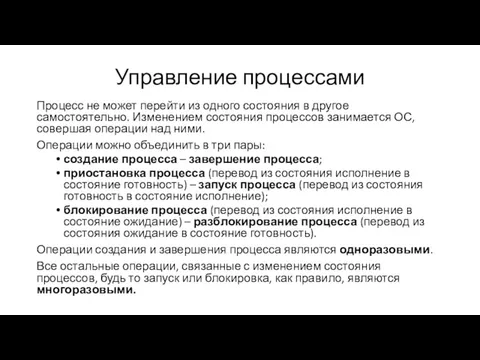 Управление процессами

Процесс не может перейти из одного состояния в другое самостоятельно. Изменением состояния процессов занимается ОС, совершая операции над ними.

Операции можно объединить в три пары:

• создание процесса – завершение процесса;
• приостановка процесса (перевод из состояния исполнение в состояние готовность) – запуск процесса (перевод из состояния готовность в состояние исполнение);
• блокирование процесса (перевод из состояния исполнение в состояние ожидание) – разблокирование процесса (перевод из состояния ожидание в состояние готовность).

Операции создания и завершения процесса являются одноразовыми.

Все остальные операции, связанные с изменением состояния процессов, будь то запуск или блокировка, как правило, являются многоразовыми.